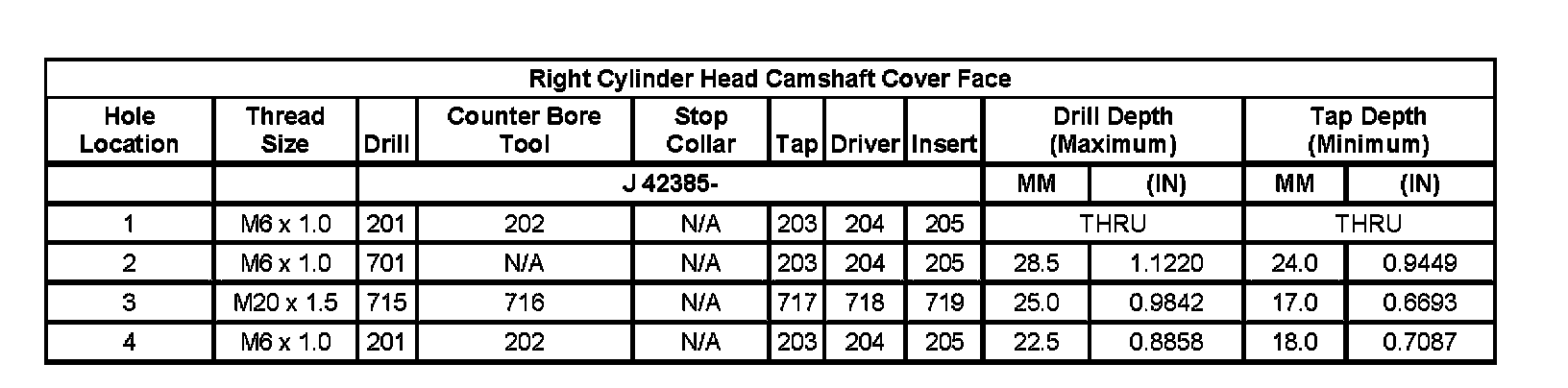 | Right Cylinder Head Camshaft Cover Face | | | | | | | | | | | |
|---|---|---|---|---|---|---|---|---|---|---|---|
| Hole Location | Thread Size | Drill | Counter Bore Tool | Stop Collar | Tap | Driver | Insert | Drill Depth (Maximum) | | Tap Depth (Minimum) | |
| | | J 42385- | | | | | | MM | (IN) | MM | (IN) |
| 1 | M6 x 1.0 | 201 | 202 | N/A | 203 | 204 | 205 | THRU | | THRU | |
| 2 | M6 x 1.0 | 701 | N/A | N/A | 203 | 204 | 205 | 28.5 | 1.1220 | 24.0 | 0.9449 |
| 3 | M20 x 1.5 | 715 | 716 | N/A | 717 | 718 | 719 | 25.0 | 0.9842 | 17.0 | 0.6693 |
| 4 | M6 x 1.0 | 201 | 202 | N/A | 203 | 204 | 205 | 22.5 | 0.8858 | 18.0 | 0.7087 |